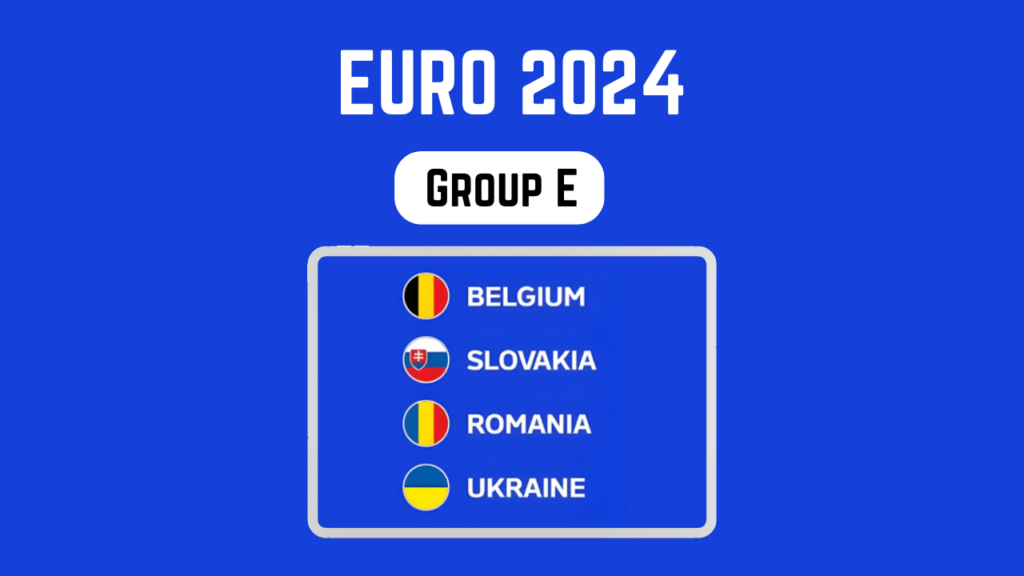 EURO 2024

Group E

BELGIUM
SLOVAKIA
ROMANIA
UKRAINE